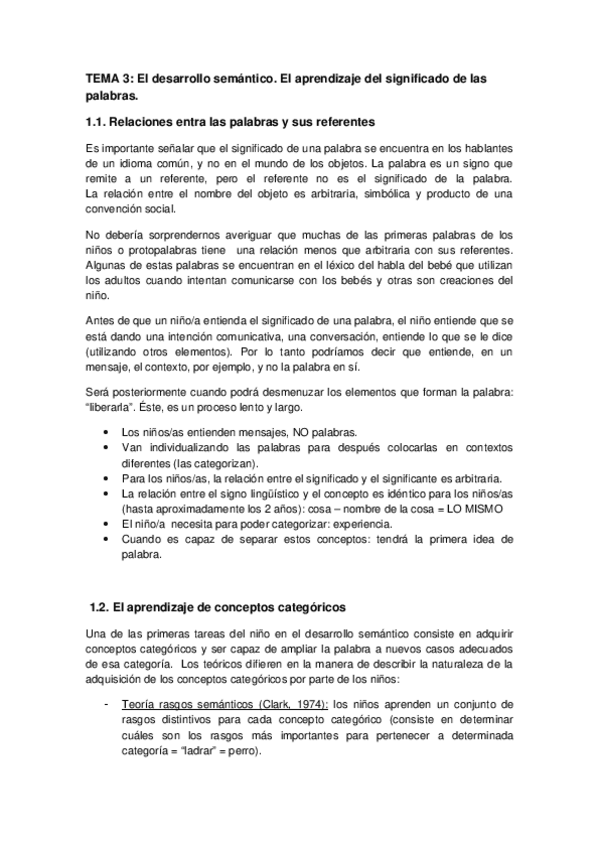 TEMA 3: El desarrollo semántico. El aprendizaje del significado de las palabras.

1.1. Relaciones entra las palabras y sus referentes

Es importante señalar que el significado de una palabra se encuentra en los hablantes de un idioma común, y no en el mundo de los objetos. La palabra es un signo que remite a un referente, pero el referente no es el significado de la palabra. La relación entre el nombre del objeto es arbitraria, simbólica y producto de una convención social.

No debería sorprendernos averiguar que muchas de las primeras palabras de los niños o protopalabras tiene una relación menos que arbitraria con sus referentes. Algunas de estas palabras se encuentran en el léxico del habla del bebé que utilizan los adultos cuando intentan comunicarse con los bebés y otras son creaciones del niño.

Antes de que un niño/a entienda el significado de una palabra, el niño entiende que se está dando una intención comunicativa, una conversación, entiende lo que se le dice (utilizando otros elementos). Por lo tanto podríamos decir que entiende, en un mensaje, el contexto, por ejemplo, y no la palabra en sí.

Será posteriormente cuando podrá desmenuzar los elementos que forman la palabra: "liberarla". Éste, es un proceso lento y largo.

• Los niños/as entienden mensajes, NO palabras.
• Van individualizando las palabras para después colocarlas en contextos diferentes (las categorizan).
• Para los niños/as, la relación entre el significado y el significante es arbitraria.
• La relación entre el signo lingüístico y el concepto es idéntico para los niños/as (hasta aproximadamente los 2 años): cosa – nombre de la cosa = LO MISMO
• El niño/a necesita para poder categorizar: experiencia.
• Cuando es capaz de separar estos conceptos: tendrá la primera idea de palabra.

1.2. El aprendizaje de conceptos categóricos

Una de las primeras tareas del niño en el desarrollo semántico consiste en adquirir conceptos categóricos y ser capaz de ampliar la palabra a nuevos casos adecuados de esa categoría. Los teóricos difieren en la manera de describir la naturaleza de la adquisición de los conceptos categóricos por parte de los niños:

- Teoría rasgos semánticos (Clark, 1974): los niños aprenden un conjunto de rasgos distintivos para cada concepto categórico (consiste en determinar cuáles son los rasgos más importantes para pertenecer a determinada categoría = "ladrar" = perro).